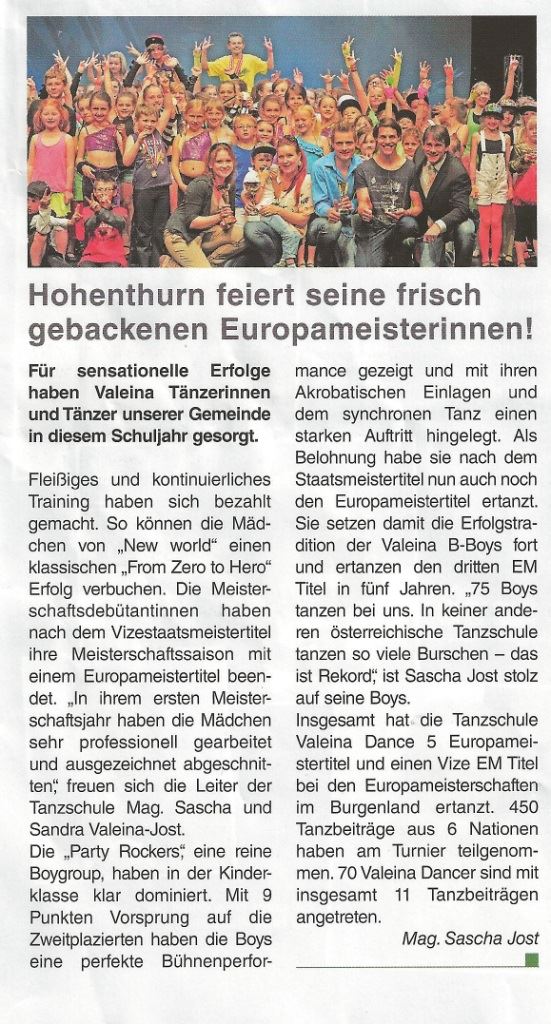 Hohenthurn feiert seine frisch gebackenen Europameisterinnen!

Für sensationelle Erfolge haben Valeina Tänzerinnen und Tänzer unserer Gemeinde in diesem Schuljahr gesorgt.

Fleißiges und kontinuierliches Training haben sich bezahlt gemacht. So können die Mädchen von „New world" einen klassischen „From Zero to Hero" Erfolg verbuchen. Die Meisterschaftsdebütantinnen haben nach dem Vizestaatsmeistertitel ihre Meisterschaftssaison mit einem Europameistertitel beendet. „In ihrem ersten Meisterschaftsjahr haben die Mädchen sehr professionell gearbeitet und ausgezeichnet abgeschnitten", freuen sich die Leiter der Tanzschule Mag. Sascha und Sandra Valeina-Jost.
Die „Party Rockers", eine reine Boygroup, haben in der Kinderklasse klar dominiert. Mit 9 Punkten Vorsprung auf die Zweitplazierten haben die Boys eine perfekte Bühnenperformance gezeigt und mit ihren Akrobatischen Einlagen und dem synchronen Tanz einen starken Auftritt hingelegt. Als Belohnung habe sie nach dem Staatsmeistertitel nun auch noch den Europameistertitel ertanzt. Sie setzen damit die Erfolgstradition der Valeina B-Boys fort und ertanzen den dritten EM Titel in fünf Jahren. „75 Boys tanzen bei uns. In keiner anderen österreichische Tanzschule tanzen so viele Burschen – das ist Rekord", ist Sascha Jost stolz auf seine Boys.
Insgesamt hat die Tanzschule Valeina Dance 5 Europameistertitel und einen Vize EM Titel bei den Europameisterschaften im Burgenland ertanzt. 450 Tanzbeiträge aus 6 Nationen haben am Turnier teilgenommen. 70 Valeina Dancer sind mit insgesamt 11 Tanzbeiträgen angetreten.

Mag. Sascha Jost